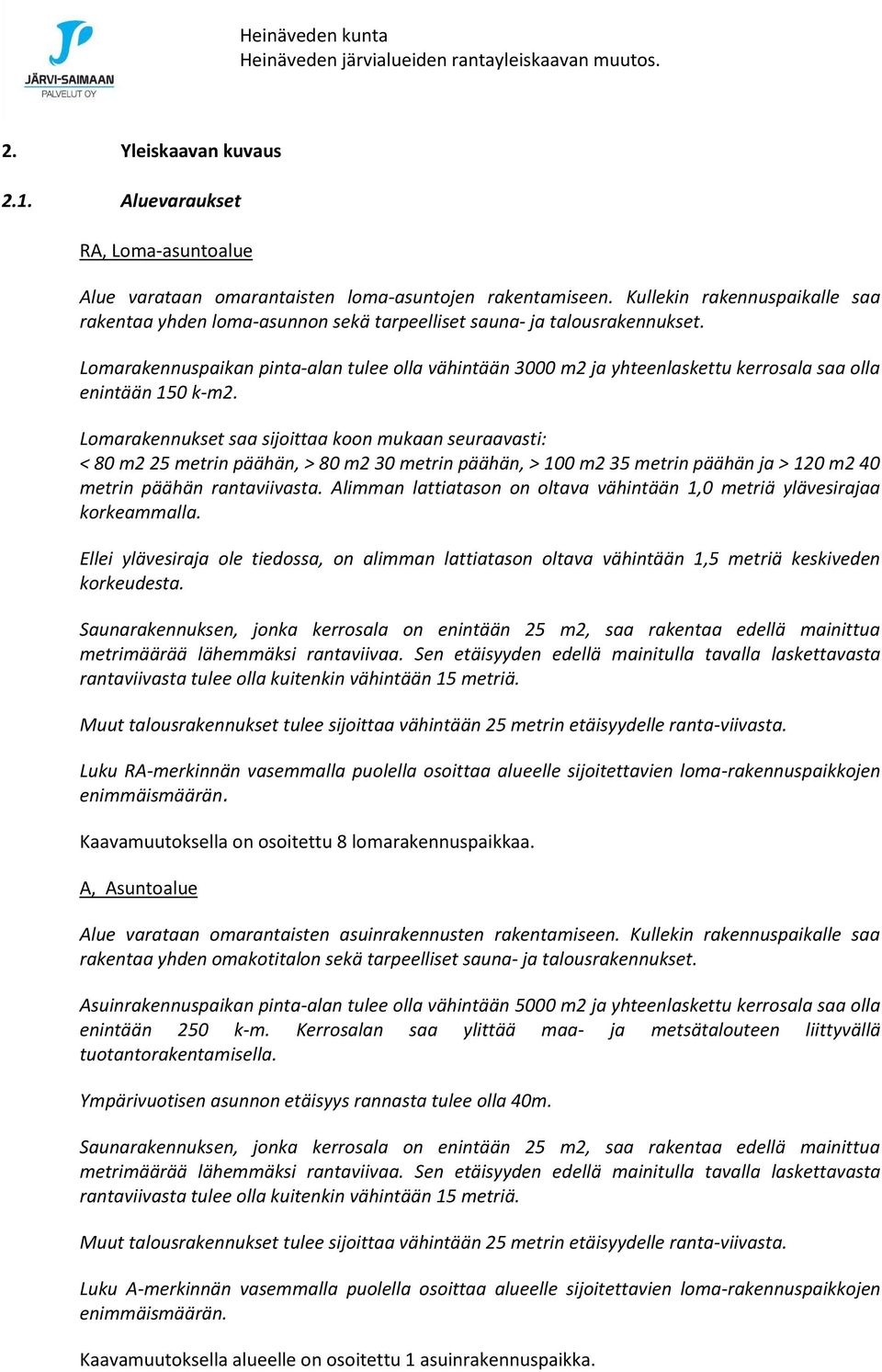 JÄRVI-SAIMAAN
PALVELUT OY

Heinäveden kunta
Heinäveden järvialueiden rantayleiskaavan muutos.

2. Yleiskaavan kuvaus

2.1. Aluevaraukset

RA, Loma-asuntoalue

Alue varataan omarantaisten loma-asuntojen rakentamiseen. Kullekin rakennuspaikalle saa rakentaa yhden loma-asunnon sekä tarpeelliset sauna- ja talousrakennukset.

Lomarakennuspaikan pinta-alan tulee olla vähintään 3000 m2 ja yhteenlaskettu kerrosala saa olla enintään 150 k-m2.

Lomarakennukset saa sijoittaa koon mukaan seuraavasti:
< 80 m2 25 metrin päähän, > 80 m2 30 metrin päähän, > 100 m2 35 metrin päähän ja > 120 m2 40 metrin päähän rantaviivasta. Alimman lattiatason on oltava vähintään 1,0 metriä ylävesirajaa korkeammalla.

Ellei ylävesiraja ole tiedossa, on alimman lattiatason oltava vähintään 1,5 metriä keskiveden korkeudesta.

Saunarakennuksen, jonka kerrosala on enintään 25 m2, saa rakentaa edellä mainittua metrimäärää lähemmäksi rantaviivaa. Sen etäisyyden edellä mainitulla tavalla laskettavasta rantaviivasta tulee olla kuitenkin vähintään 15 metriä.

Muut talousrakennukset tulee sijoittaa vähintään 25 metrin etäisyydelle ranta-viivasta.

Luku RA-merkinnän vasemmalla puolella osoittaa alueelle sijoitettavien loma-rakennuspaikkojen enimmäismäärän.

Kaavamuutoksella on osoitettu 8 lomarakennuspaikkaa.

A, Asuntoalue

Alue varataan omarantaisten asuinrakennusten rakentamiseen. Kullekin rakennuspaikalle saa rakentaa yhden omakotitalon sekä tarpeelliset sauna- ja talousrakennukset.

Asuinrakennuspaikan pinta-alan tulee olla vähintään 5000 m2 ja yhteenlaskettu kerrosala saa olla enintään 250 k-m. Kerrosalan saa ylittää maa- ja metsätalouteen liittyvällä tuotantorakentamisella.

Ympärivuotisen asunnon etäisyys rannasta tulee olla 40m.

Saunarakennuksen, jonka kerrosala on enintään 25 m2, saa rakentaa edellä mainittua metrimäärää lähemmäksi rantaviivaa. Sen etäisyyden edellä mainitulla tavalla laskettavasta rantaviivasta tulee olla kuitenkin vähintään 15 metriä.

Muut talousrakennukset tulee sijoittaa vähintään 25 metrin etäisyydelle ranta-viivasta.

Luku A-merkinnän vasemmalla puolella osoittaa alueelle sijoitettavien loma-rakennuspaikkojen enimmäismäärän.

Kaavamuutoksella alueelle on osoitettu 1 asuinrakennuspaikka.